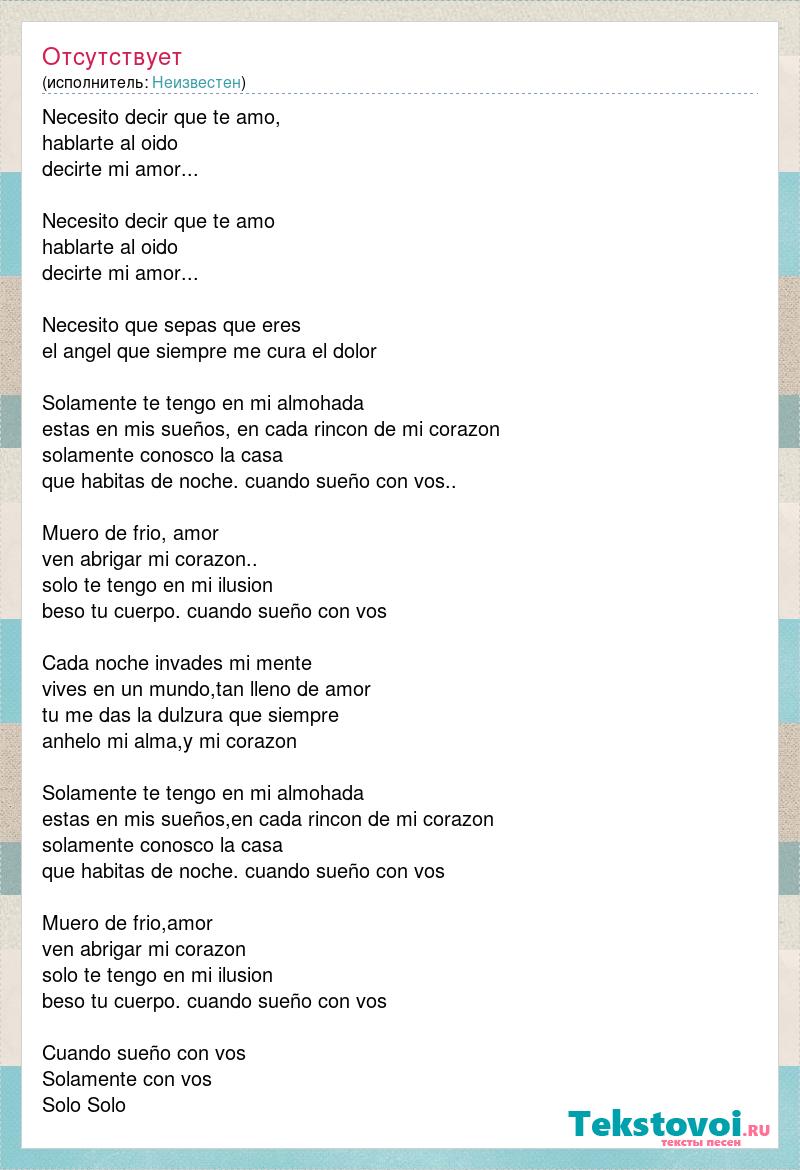 Отсутствует
(исполнитель: Неизвестен)

Necesito decir que te amo,
hablarte al oido
decirte mi amor...

Necesito decir que te amo
hablarte al oido
decirte mi amor...

Necesito que sepas que eres
el angel que siempre me cura el dolor

Solamente te tengo en mi almohada
estas en mis sueños, en cada rincon de mi corazon
solamente conosco la casa
que habitas de noche. cuando sueño con vos..

Muero de frio, amor
ven abrigar mi corazon..
solo te tengo en mi ilusion
beso tu cuerpo. cuando sueño con vos

Cada noche invades mi mente
vives en un mundo,tan lleno de amor
tu me das la dulzura que siempre
anhelo mi alma,y mi corazon

Solamente te tengo en mi almohada
estas en mis sueños,en cada rincon de mi corazon
solamente conosco la casa
que habitas de noche. cuando sueño con vos

Muero de frio,amor
ven abrigar mi corazon
solo te tengo en mi ilusion
beso tu cuerpo. cuando sueño con vos

Cuando sueño con vos
Solamente con vos
Solo Solo

Tekstovoi.RU
тексты песен